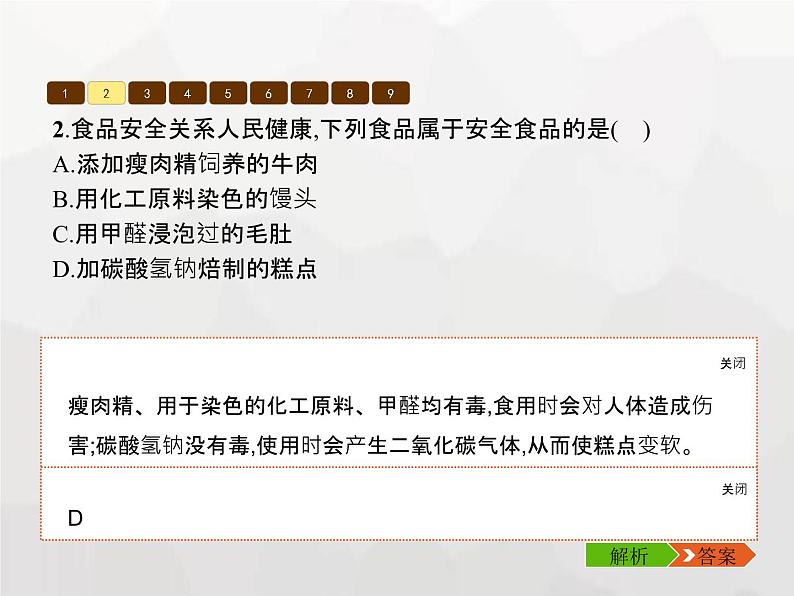 1 2 3 4 5 6 7 8 9

2.食品安全关系人民健康,下列食品属于安全食品的是(　)
A.添加瘦肉精饲养的牛肉
B.用化工原料染色的馒头
C.用甲醛浸泡过的毛肚
D.加碳酸氢钠焙制的糕点

关闭

瘦肉精、用于染色的化工原料、甲醛均有毒,食用时会对人体造成伤害;碳酸氢钠没有毒,使用时会产生二氧化碳气体,从而使糕点变软。

关闭

D

解析 答案